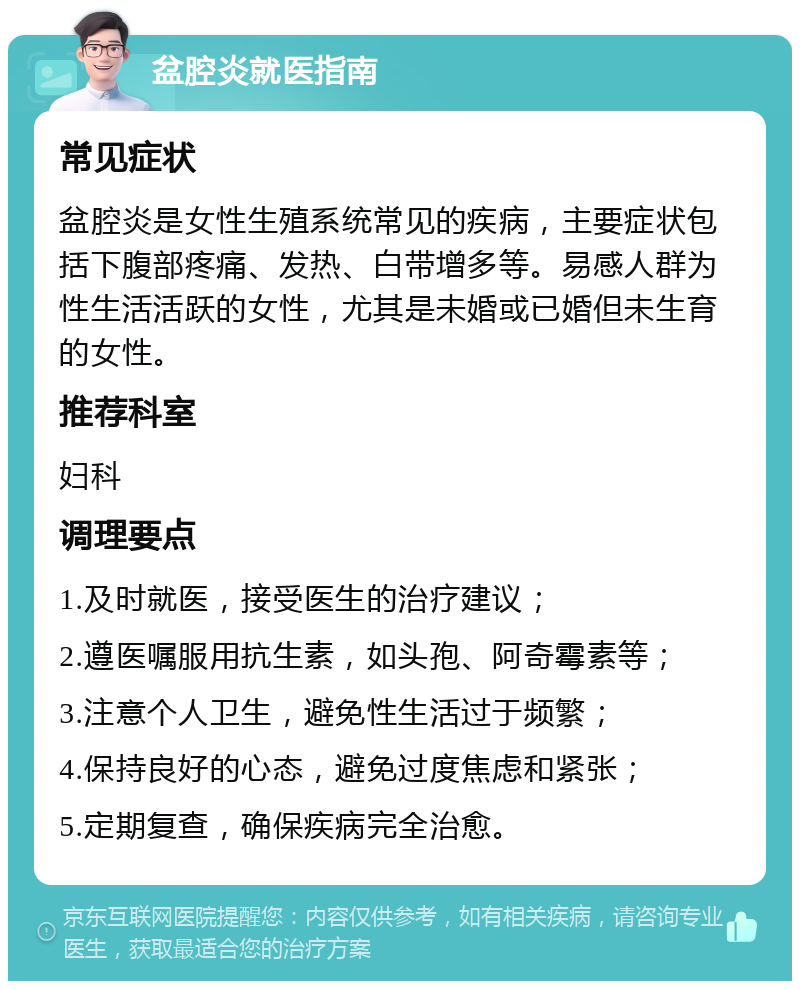 盆腔炎就医指南

常见症状

盆腔炎是女性生殖系统常见的疾病，主要症状包括下腹部疼痛、发热、白带增多等。易感人群为性生活活跃的女性，尤其是未婚或已婚但未生育的女性。

推荐科室

妇科

调理要点

1.及时就医，接受医生的治疗建议；

2.遵医嘱服用抗生素，如头孢、阿奇霉素等；

3.注意个人卫生，避免性生活过于频繁；

4.保持良好的心态，避免过度焦虑和紧张；

5.定期复查，确保疾病完全治愈。

京东互联网医院提醒您：内容仅供参考，如有相关疾病，请咨询专业医生，获取最适合您的治疗方案